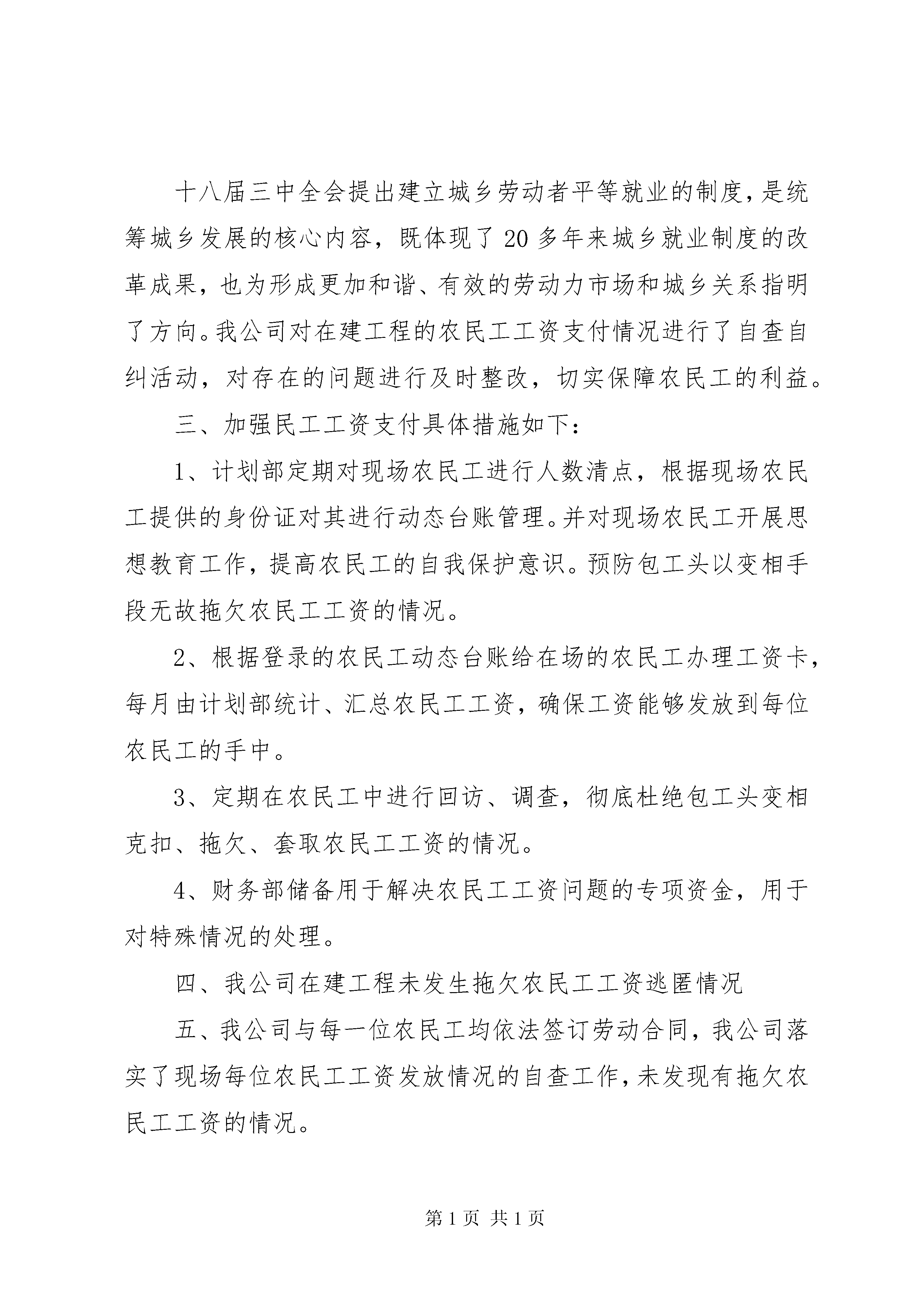 十八届三中全会提出建立城乡劳动者平等就业的制度，是统筹城乡发展的核心内容，既体现了20多年来城乡就业制度的改革成果，也为形成更加和谐、有效的劳动力市场和城乡关系指明了方向。我公司对在建工程的农民工工资支付情况进行了自查自纠活动，对存在的问题进行及时整改，切实保障农民工的利益。

三、加强民工工资支付具体措施如下：

1、计划部定期对现场农民工进行人数清点，根据现场农民工提供的身份证对其进行动态台账管理。并对现场农民工开展思想教育工作，提高农民工的自我保护意识。预防包工头以变相手段无故拖欠农民工工资的情况。

2、根据登录的农民工动态台账给在场的农民工办理工资卡，每月由计划部统计、汇总农民工工资，确保工资能够发放到每位农民工的手中。

3、定期在农民工中进行回访、调查，彻底杜绝包工头变相克扣、拖欠、套取农民工工资的情况。

4、财务部储备用于解决农民工工资问题的专项资金，用于对特殊情况的处理。

四、我公司在建工程未发生拖欠农民工工资逃匿情况

五、我公司与每一位农民工均依法签订劳动合同，我公司落实了现场每位农民工工资发放情况的自查工作，未发现有拖欠农民工工资的情况。

第1页 共1页